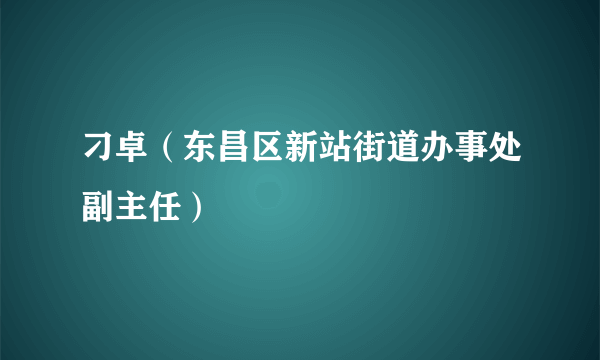 刁卓（东昌区新站街道办事处副主任）